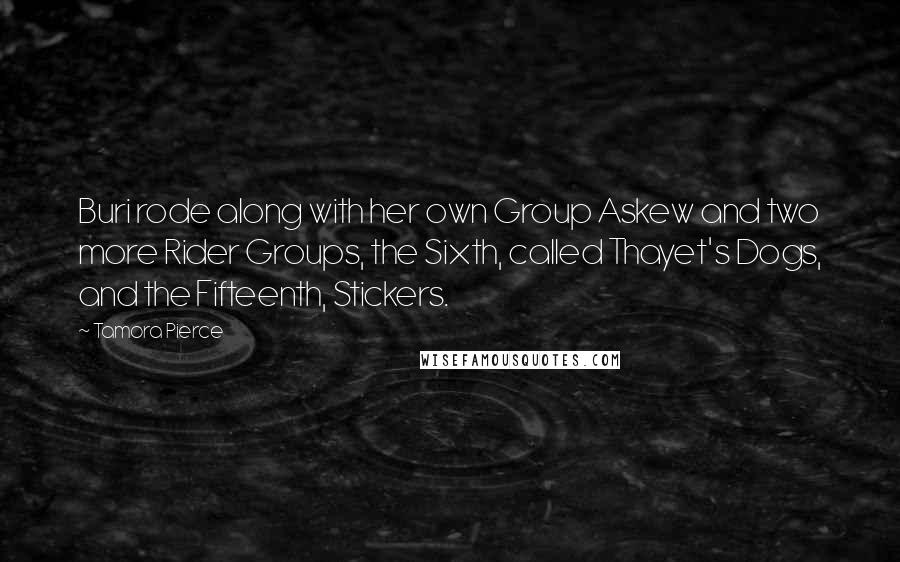 Buri rode along with her own Group Askew and two more Rider Groups, the Sixth, called Thayet's Dogs, and the Fifteenth, Stickers.

~ Tamora Pierce

WISEFAMOUSQUOTES.COM